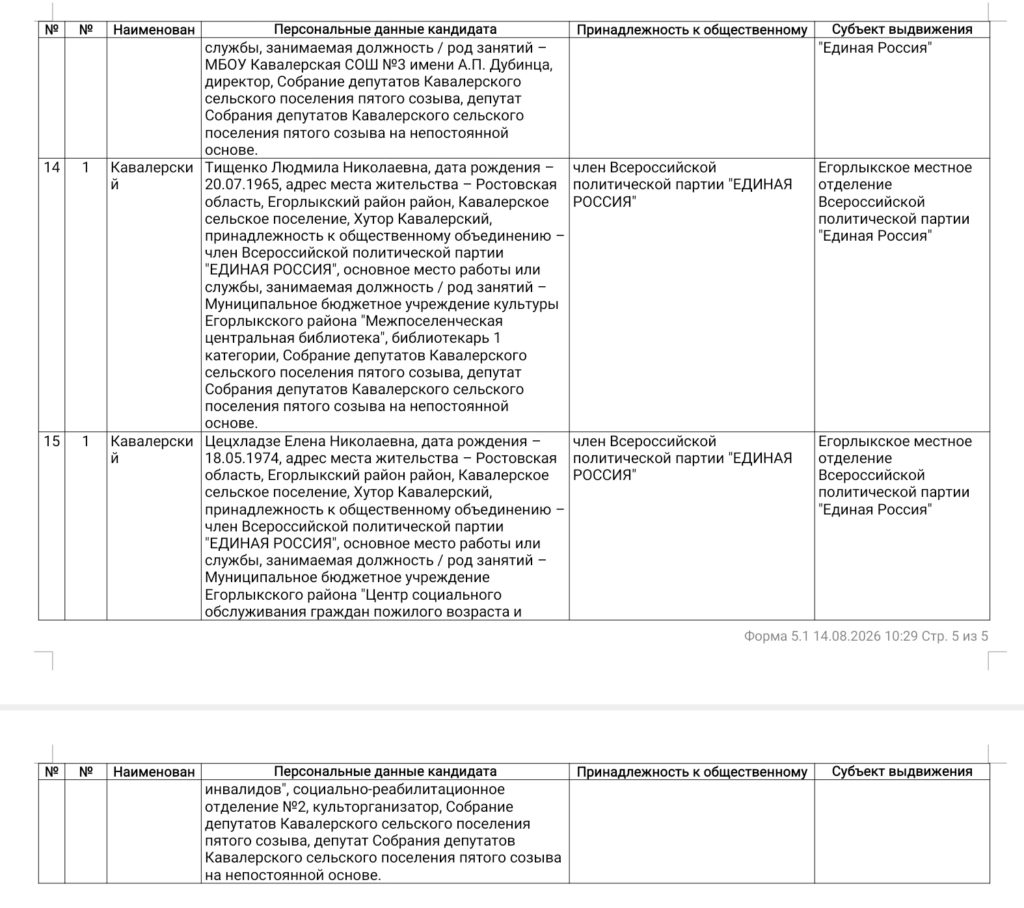 | № | № | Наименован | Персональные данные кандидата | Принадлежность к общественному | Субъект выдвижения |
|---|---|---|---|---|---|
| | | | службы, занимаемая должность / род занятий – МБОУ Кавалерская СОШ №3 имени А.П. Дубинца, директор, Собрание депутатов Кавалерского сельского поселения пятого созыва, депутат Собрания депутатов Кавалерского сельского поселения пятого созыва на непостоянной основе. | | "Единая Россия" |
| 14 | 1 | Кавалерский | Тищенко Людмила Николаевна, дата рождения – 20.07.1965, адрес места жительства – Ростовская область, Егорлыкский район район, Кавалерское сельское поселение, Хутор Кавалерский, принадлежность к общественному объединению – член Всероссийской политической партии "ЕДИНАЯ РОССИЯ", основное место работы или службы, занимаемая должность / род занятий – Муниципальное бюджетное учреждение культуры Егорлыкского района "Межпоселенческая центральная библиотека", библиотекарь 1 категории, Собрание депутатов Кавалерского сельского поселения пятого созыва, депутат Собрания депутатов Кавалерского сельского поселения пятого созыва на непостоянной основе. | член Всероссийской политической партии "ЕДИНАЯ РОССИЯ" | Егорлыкское местное отделение Всероссийской политической партии "Единая Россия" |
| 15 | 1 | Кавалерский | Цецхладзе Елена Николаевна, дата рождения – 18.05.1974, адрес места жительства – Ростовская область, Егорлыкский район район, Кавалерское сельское поселение, Хутор Кавалерский, принадлежность к общественному объединению – член Всероссийской политической партии "ЕДИНАЯ РОССИЯ", основное место работы или службы, занимаемая должность / род занятий – Муниципальное бюджетное учреждение Егорлыкского района "Центр социального обслуживания граждан пожилого возраста и | член Всероссийской политической партии "ЕДИНАЯ РОССИЯ" | Егорлыкское местное отделение Всероссийской политической партии "Единая Россия" |

Форма 5.1 14.08.2026 10:29 Стр. 5 из 5

| № | № | Наименован | Персональные данные кандидата | Принадлежность к общественному | Субъект выдвижения |
|---|---|---|---|---|---|
| | | | инвалидов", социально-реабилитационное отделение №2, культорганизатор, Собрание депутатов Кавалерского сельского поселения пятого созыва, депутат Собрания депутатов Кавалерского сельского поселения пятого созыва на непостоянной основе. | | |